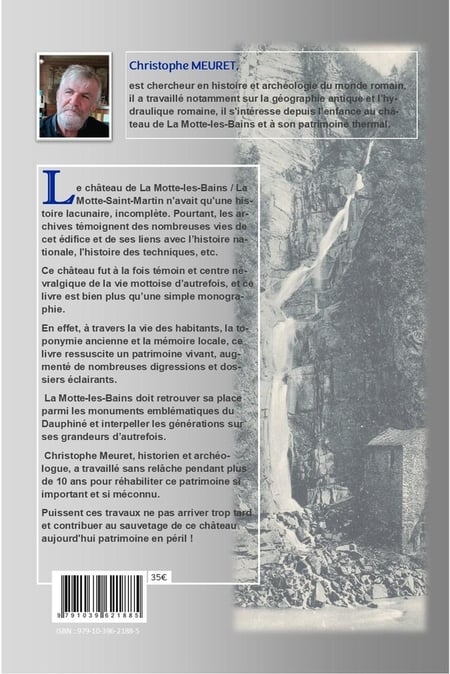 Christophe MEURET,

est chercheur en histoire et archéologie du monde romain, il a travaillé notamment sur la géographie antique et l'hydraulique romaine, il s'intéresse depuis l'enfance au château de La Motte-les-Bains et à son patrimoine thermal.

Le château de La Motte-les-Bains / La Motte-Saint-Martin n'avait qu'une histoire lacunaire, incomplète. Pourtant, les archives témoignent des nombreuses vies de cet édifice et de ses liens avec l'histoire nationale, l'histoire des techniques, etc.

Ce château fut à la fois témoin et centre névralgique de la vie mottoise d'autrefois, et ce livre est bien plus qu'une simple monographie.

En effet, à travers la vie des habitants, la toponymie ancienne et la mémoire locale, ce livre ressuscite un patrimoine vivant, augmenté de nombreuses digressions et dossiers éclairants.

La Motte-les-Bains doit retrouver sa place parmi les monuments emblématiques du Dauphiné et interpeller les générations sur ses grandeurs d'autrefois.

Christophe Meuret, historien et archéologue, a travaillé sans relâche pendant plus de 10 ans pour réhabiliter ce patrimoine si important et si méconnu.

Puissent ces travaux ne pas arriver trop tard et contribuer au sauvetage de ce château aujourd'hui patrimoine en péril !

35€

9 791039 621885

ISBN : 979-10-396-2188-5